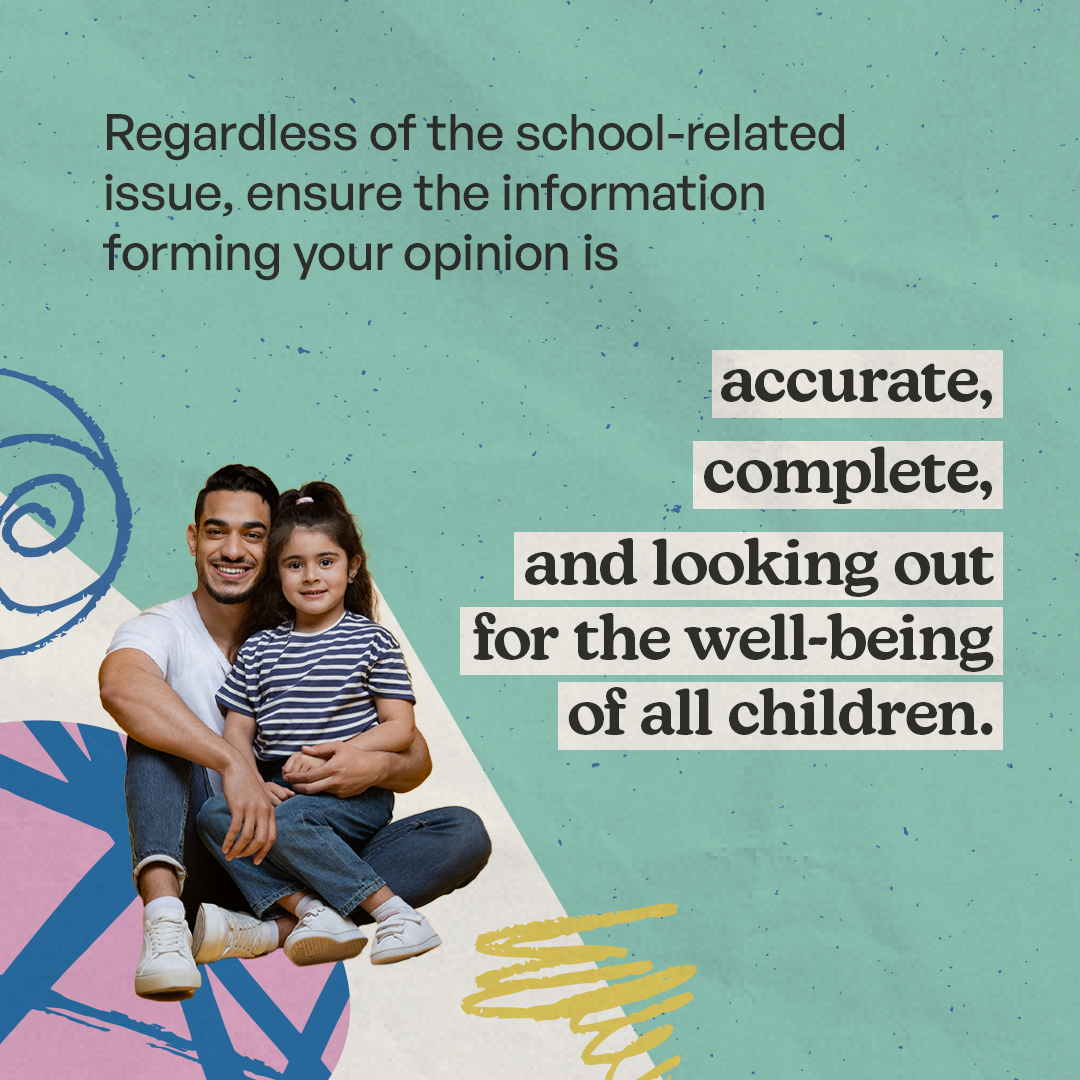 Regardless of the school-related issue, ensure the information forming your opinion is

accurate,
complete,
and looking out
for the well-being
of all children.